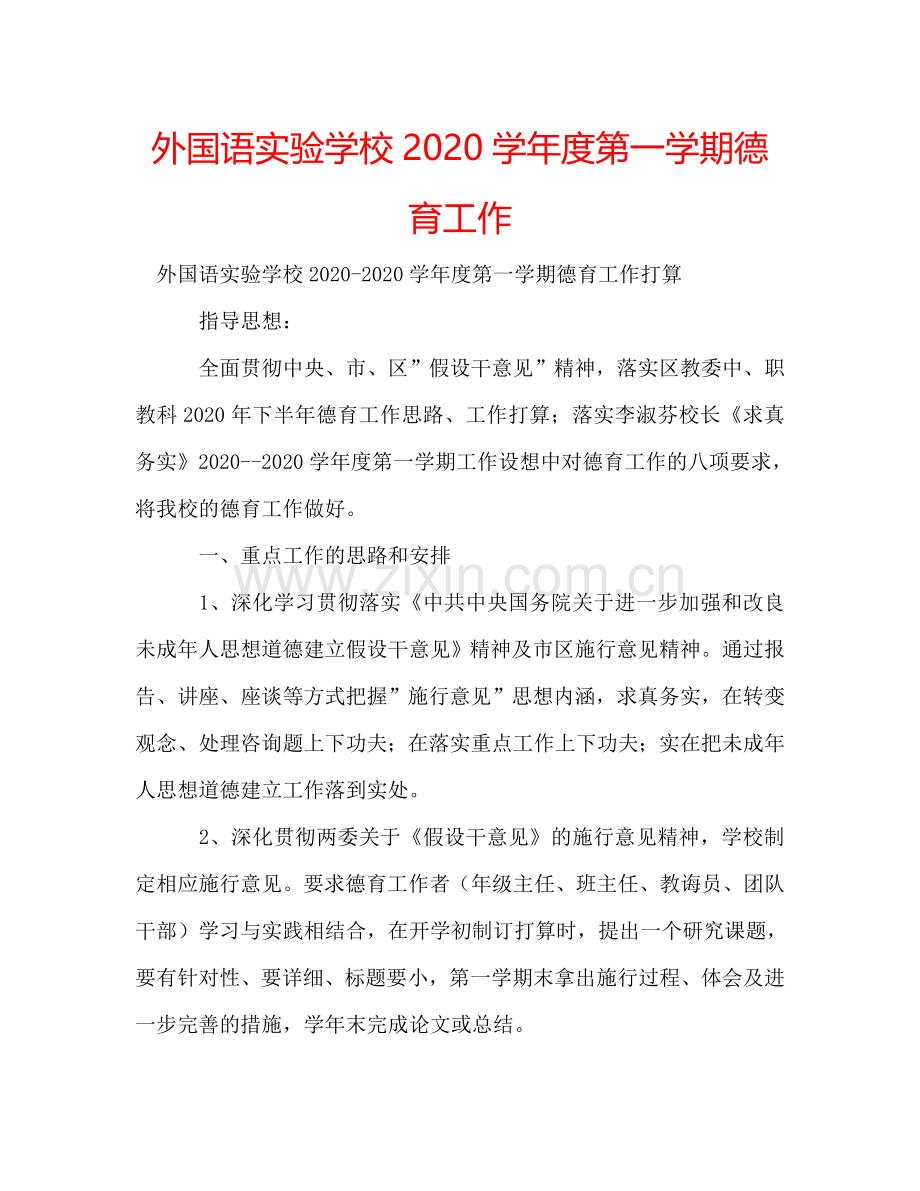 外国语实验学校2020学年度第一学期德育工作

外国语实验学校2020-2020学年度第一学期德育工作打算

指导思想：

全面贯彻中央、市、区”假设干意见”精神，落实区教委中、职教科2020年下半年德育工作思路、工作打算；落实李淑芬校长《求真务实》2020--2020学年度第一学期工作设想中对德育工作的八项要求，将我校的德育工作做好。

一、重点工作的思路和安排

1、深化学习贯彻落实《中共中央国务院关于进一步加强和改良未成年人思想道德建立假设干意见》精神及市区施行意见精神。通过报告、讲座、座谈等方式把握”施行意见”思想内涵，求真务实，在转变观念、处理咨询题上下功夫；在落实重点工作上下功夫；实在把未成年人思想道德建立工作落到实处。

2、深化贯彻两委关于《假设干意见》的施行意见精神，学校制定相应施行意见。要求德育工作者（年级主任、班主任、教诲员、团队干部）学习与实践相结合，在开学初制订打算时，提出一个研究课题，要有针对性、要详细、标题要小，第一学期末拿出施行过程、体会及进一步完善的措施，学年末完成论文或总结。

www.zixin.com.cn